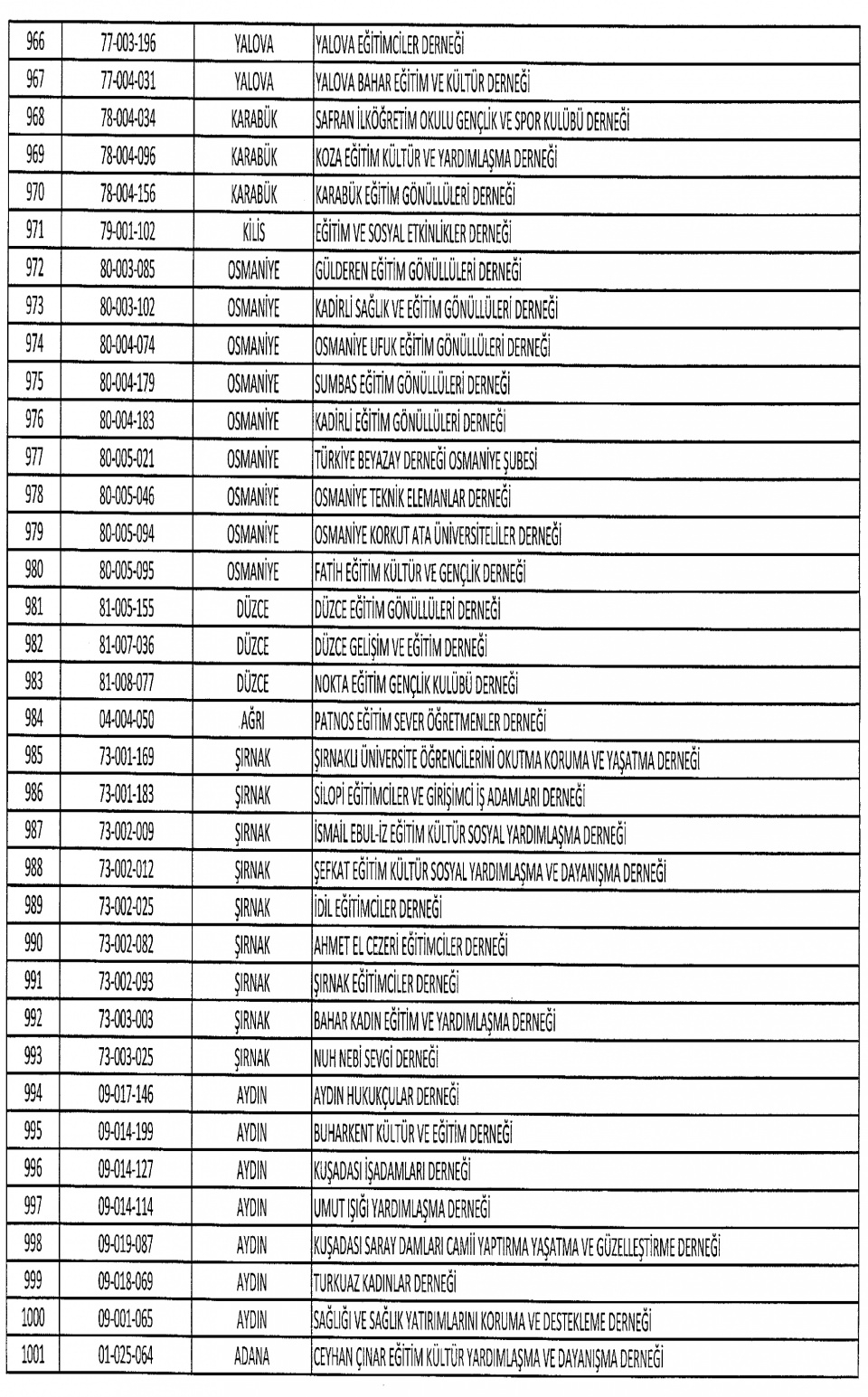 | 966 | 77-003-196 | YALOVA | YALOVA EĞİTİMCİLER DERNEĞİ |
|---|---|---|---|
| 967 | 77-004-031 | YALOVA | YALOVA BAHAR EĞİTİM VE KÜLTÜR DERNEĞİ |
| 968 | 78-004-034 | KARABÜK | SAFRAN İLKÖĞRETİM OKULU GENÇLİK VE SPOR KULÜBÜ DERNEĞİ |
| 969 | 78-004-096 | KARABÜK | KOZA EĞİTİM KÜLTÜR VE YARDIMLAŞMA DERNEĞİ |
| 970 | 78-004-156 | KARABÜK | KARABÜK EĞİTİM GÖNÜLLÜLERİ DERNEĞİ |
| 971 | 79-001-102 | KİLİS | EĞİTİM VE SOSYAL ETKİNLİKLER DERNEĞİ |
| 972 | 80-003-085 | OSMANİYE | GÜLDEREN EĞİTİM GÖNÜLLÜLERİ DERNEĞİ |
| 973 | 80-003-102 | OSMANİYE | KADİRLİ SAĞLIK VE EĞİTİM GÖNÜLLÜLERİ DERNEĞİ |
| 974 | 80-004-074 | OSMANİYE | OSMANİYE UFUK EĞİTİM GÖNÜLLÜLERİ DERNEĞİ |
| 975 | 80-004-179 | OSMANİYE | SUMBAS EĞİTİM GÖNÜLLÜLERİ DERNEĞİ |
| 976 | 80-004-183 | OSMANİYE | KADİRLİ EĞİTİM GÖNÜLLÜLERİ DERNEĞİ |
| 977 | 80-005-021 | OSMANİYE | TÜRKİYE BEYAZAY DERNEĞİ OSMANİYE ŞUBESİ |
| 978 | 80-005-046 | OSMANİYE | OSMANİYE TEKNİK ELEMANLAR DERNEĞİ |
| 979 | 80-005-094 | OSMANİYE | OSMANİYE KORKUT ATA ÜNİVERSİTELİLER DERNEĞİ |
| 980 | 80-005-095 | OSMANİYE | FATİH EĞİTİM KÜLTÜR VE GENÇLİK DERNEĞİ |
| 981 | 81-005-155 | DÜZCE | DÜZCE EĞİTİM GÖNÜLLÜLERİ DERNEĞİ |
| 982 | 81-007-036 | DÜZCE | DÜZCE GELİŞİM VE EĞİTİM DERNEĞİ |
| 983 | 81-008-077 | DÜZCE | NOKTA EĞİTİM GENÇLİK KULÜBÜ DERNEĞİ |
| 984 | 04-004-050 | AĞRI | PATNOS EĞİTİM SEVER ÖĞRETMENLER DERNEĞİ |
| 985 | 73-001-169 | ŞIRNAK | ŞIRNAKLI ÜNİVERSİTE ÖĞRENCİLERİNİ OKUTMA KORUMA VE YAŞATMA DERNEĞİ |
| 986 | 73-001-183 | ŞIRNAK | SİLOPİ EĞİTİMCİLER VE GİRİŞİMCİ İŞ ADAMLARI DERNEĞİ |
| 987 | 73-002-009 | ŞIRNAK | İSMAİL EBUL-İZ EĞİTİM KÜLTÜR SOSYAL YARDIMLAŞMA DERNEĞİ |
| 988 | 73-002-012 | ŞIRNAK | ŞEFKAT EĞİTİM KÜLTÜR SOSYAL YARDIMLAŞMA VE DAYANIŞMA DERNEĞİ |
| 989 | 73-002-025 | ŞIRNAK | İDİL EĞİTİMCİLER DERNEĞİ |
| 990 | 73-002-082 | ŞIRNAK | AHMET EL CEZERİ EĞİTİMCİLER DERNEĞİ |
| 991 | 73-002-093 | ŞIRNAK | ŞIRNAK EĞİTİMCİLER DERNEĞİ |
| 992 | 73-003-003 | ŞIRNAK | BAHAR KADIN EĞİTİM VE YARDIMLAŞMA DERNEĞİ |
| 993 | 73-003-025 | ŞIRNAK | NUH NEBİ SEVGİ DERNEĞİ |
| 994 | 09-017-146 | AYDIN | AYDIN HUKUKÇULAR DERNEĞİ |
| 995 | 09-014-199 | AYDIN | BUHARKENT KÜLTÜR VE EĞİTİM DERNEĞİ |
| 996 | 09-014-127 | AYDIN | KUŞADASI İŞADAMLARI DERNEĞİ |
| 997 | 09-014-114 | AYDIN | UMUT IŞIĞI YARDIMLAŞMA DERNEĞİ |
| 998 | 09-019-087 | AYDIN | KUŞADASI SARAY DAMLARI CAMİİ YAPTIRMA YAŞATMA VE GÜZELLEŞTİRME DERNEĞİ |
| 999 | 09-018-069 | AYDIN | TURKUAZ KADINLAR DERNEĞİ |
| 1000 | 09-001-065 | AYDIN | SAĞLIĞI VE SAĞLIK YATIRIMLARINI KORUMA VE DESTEKLEME DERNEĞİ |
| 1001 | 01-025-064 | ADANA | CEYHAN ÇINAR EĞİTİM KÜLTÜR YARDIMLAŞMA VE DAYANIŞMA DERNEĞİ |